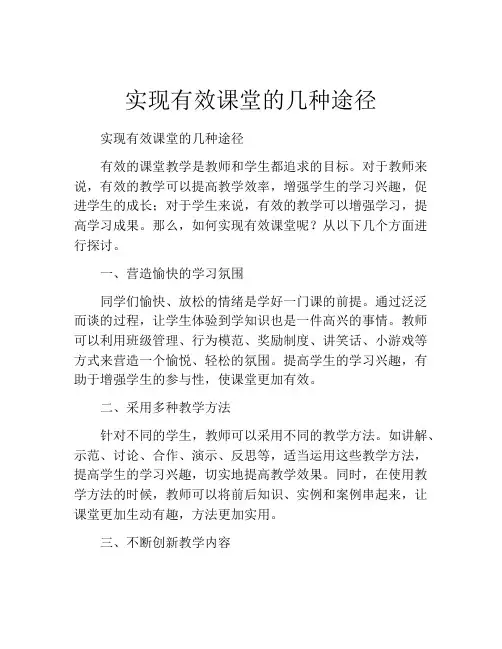 实现有效课堂的几种途径

实现有效课堂的几种途径

有效的课堂教学是教师和学生都追求的目标。对于教师来说，有效的教学可以提高教学效率，增强学生的学习兴趣，促进学生的成长；对于学生来说，有效的教学可以增强学习，提高学习成果。那么，如何实现有效课堂呢？从以下几个方面进行探讨。

一、营造愉快的学习氛围

同学们愉快、放松的情绪是学好一门课的前提。通过泛泛而谈的过程，让学生体验到学知识也是一件高兴的事情。教师可以利用班级管理、行为模范、奖励制度、讲笑话、小游戏等方式来营造一个愉悦、轻松的氛围。提高学生的学习兴趣，有助于增强学生的参与性，使课堂更加有效。

二、采用多种教学方法

针对不同的学生，教师可以采用不同的教学方法。如讲解、示范、讨论、合作、演示、反思等，适当运用这些教学方法，提高学生的学习兴趣，切实地提高教学效果。同时，在使用教学方法的时候，教师可以将前后知识、实例和案例串起来，让课堂更加生动有趣，方法更加实用。

三、不断创新教学内容